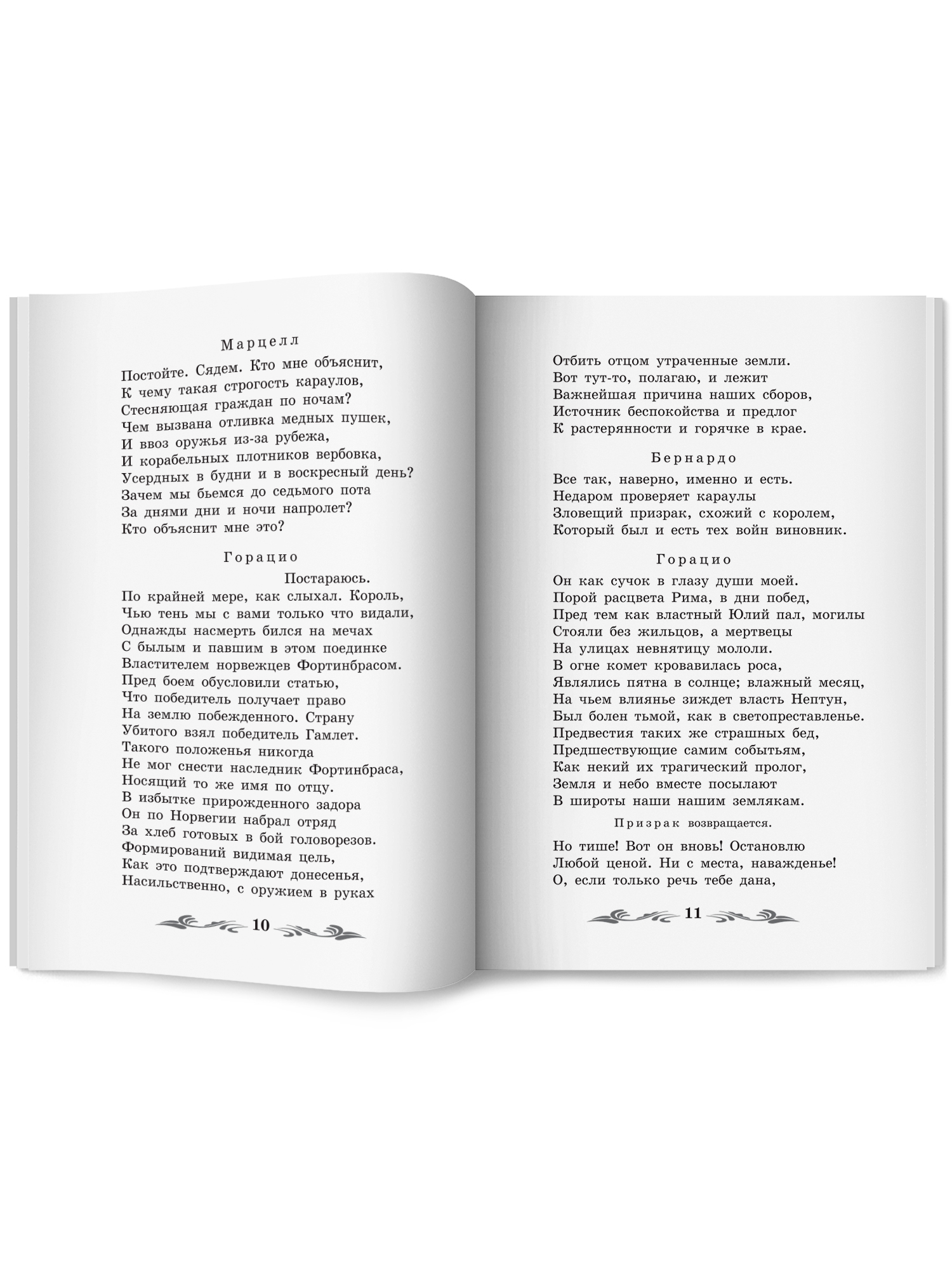 Марцелл

Постойте. Сядем. Кто мне объяснит,
К чему такая строгость караулов,
Стесняющая граждан по ночам?
Чем вызвана отливка медных пушек,
И ввоз оружья из-за рубежа,
И корабельных плотников вербовка,
Усердных в будни и в воскресный день?
Зачем мы бьемся до седьмого пота
За днями дни и ночи напролет?
Кто объяснит мне это?

Горацио

Постараюсь.
По крайней мере, как слыхал. Король,
Чью тень мы с вами только что видали,
Однажды насмерть бился на мечах
С былым и павшим в этом поединке
Властителем норвежцев Фортинбрасом.
Пред боем обусловили статью,
Что победитель получает право
На землю побежденного. Страну
Убитого взял победитель Гамлет.
Такого положенья никогда
Не мог снести наследник Фортинбраса,
Носящий то же имя по отцу.
В избытке прирожденного задора
Он по Норвегии набрал отряд
За хлеб готовых в бой головорезов.
Формирований видимая цель,
Как это подтверждают донесенья,
Насильственно, с оружием в руках

10

Отбить отцом утраченные земли.
Вот тут-то, полагаю, и лежит
Важнейшая причина наших сборов,
Источник беспокойства и предлог
К растерянности и горячке в крае.

Бернардо

Все так, наверно, именно и есть.
Недаром проверяет караулы
Зловещий призрак, схожий с королем,
Который был и есть тех войн виновник.

Горацио

Он как сучок в глазу души моей.
Порой расцвета Рима, в дни побед,
Пред тем как властный Юлий пал, могилы
Стояли без жильцов, а мертвецы
На улицах невнятицу мололи.
В огне комет кровавилась роса,
Являлись пятна в солнце; влажный месяц,
На чьем влиянье зиждет власть Нептун,
Был болен тьмой, как в светопреставленье.
Предвестия таких же страшных бед,
Предшествующие самим событьям,
Как некий их трагический пролог,
Земля и небо вместе посылают
В широты наши нашим землякам.

Призрак возвращается.

Но тише! Вот он вновь! Остановлю
Любой ценой. Ни с места, наважденье!
О, если только речь тебе дана,

11